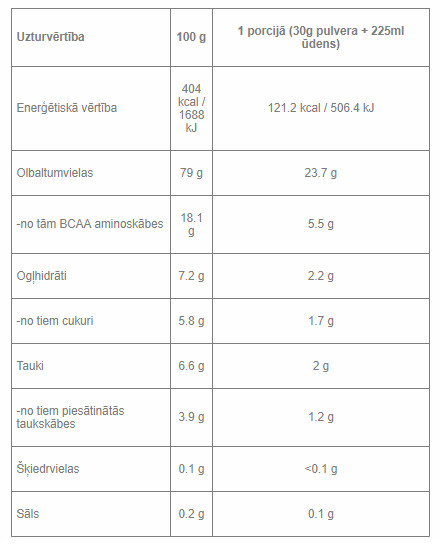 | Uzturvērtība | 100 g | 1 porcijā (30g pulvera + 225ml ūdens) |
|---|---|---|
| Enerģētiskā vērtība | 404 kcal / 1688 kJ | 121.2 kcal / 506.4 kJ |
| Olbaltumvielas | 79 g | 23.7 g |
| -no tām BCAA aminoskābes | 18.1 g | 5.5 g |
| Ogļhidrāti | 7.2 g | 2.2 g |
| -no tiem cukuri | 5.8 g | 1.7 g |
| Tauki | 6.6 g | 2 g |
| -no tiem piesātinātās taukskābes | 3.9 g | 1.2 g |
| Šķiedrvielas | 0.1 g | <0.1 g |
| Sāls | 0.2 g | 0.1 g |